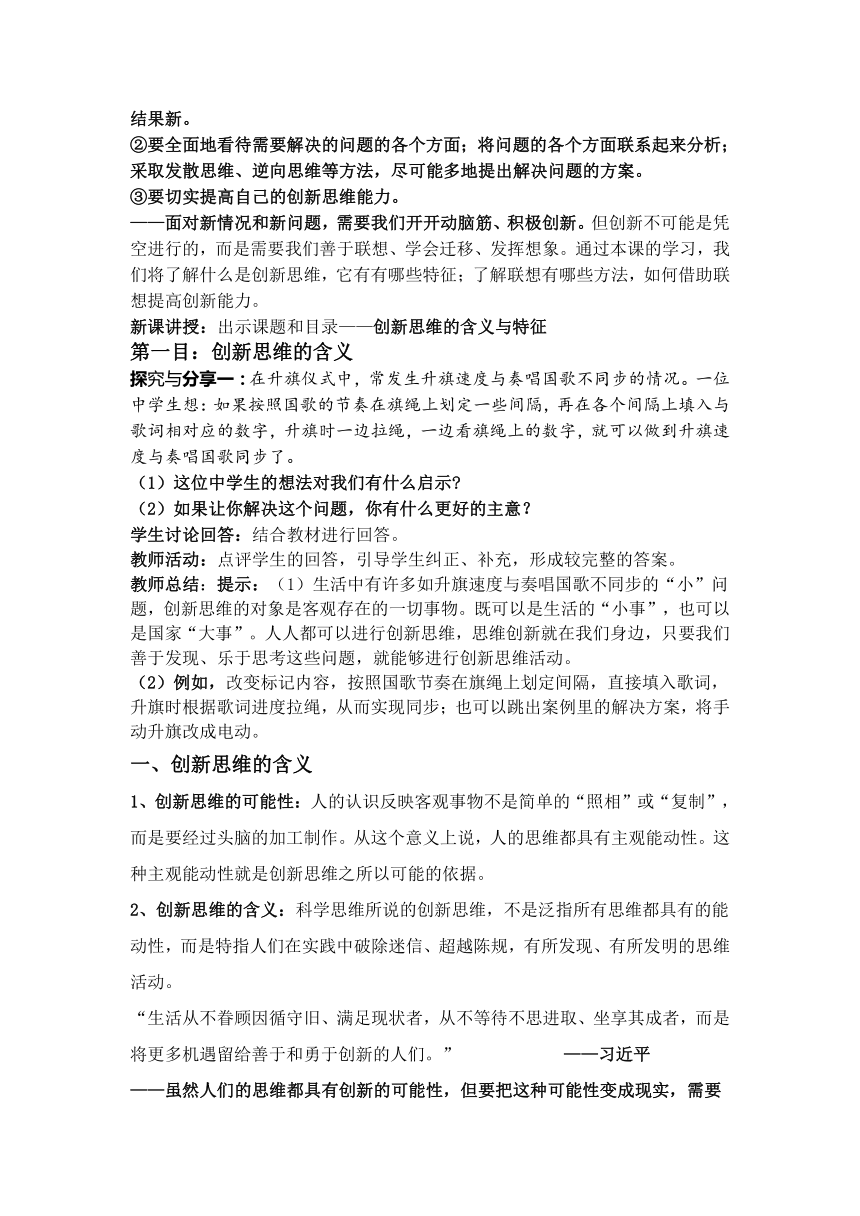 结果新。
②要全面地看待需要解决的问题的各个方面；将问题的各个方面联系起来分析；采取发散思维、逆向思维等方法，尽可能多地提出解决问题的方案。
③要切实提高自己的创新思维能力。
——面对新情况和新问题，需要我们开开动脑筋、积极创新。但创新不可能是凭空进行的，而是需要我们善于联想、学会迁移、发挥想象。通过本课的学习，我们将了解什么是创新思维，它有有哪些特征；了解联想有哪些方法，如何借助联想提高创新能力。
新课讲授：出示课题和目录——创新思维的含义与特征
第一目：创新思维的含义
探究与分享一：在升旗仪式中，常发生升旗速度与奏唱国歌不同步的情况。一位中学生想：如果按照国歌的节奏在旗绳上划定一些间隔，再在各个间隔上填入与歌词相对应的数字，升旗时一边拉绳，一边看旗绳上的数字，就可以做到升旗速度与奏唱国歌同步了。
（1）这位中学生的想法对我们有什么启示?
（2）如果让你解决这个问题，你有什么更好的主意？
学生讨论回答：结合教材进行回答。
教师活动：点评学生的回答，引导学生纠正、补充，形成较完整的答案。
教师总结：提示：（1）生活中有许多如升旗速度与奏唱国歌不同步的“小”问题，创新思维的对象是客观存在的一切事物。既可以是生活的“小事”，也可以是国家“大事”。人人都可以进行创新思维，思维创新就在我们身边，只要我们善于发现、乐于思考这些问题，就能够进行创新思维活动。
（2）例如，改变标记内容，按照国歌节奏在旗绳上划定间隔，直接填入歌词，升旗时根据歌词进度拉绳，从而实现同步；也可以跳出案例里的解决方案，将手动升旗改成电动。
一、创新思维的含义
1、创新思维的可能性：人的认识反映客观事物不是简单的“照相”或“复制”，而是要经过头脑的加工制作。从这个意义上说，人的思维都具有主观能动性。这种主观能动性就是创新思维之所以可能的依据。
2、创新思维的含义：科学思维所说的创新思维，不是泛指所有思维都具有的能动性，而是特指人们在实践中破除迷信、超越陈规，有所发现、有所发明的思维活动。
“生活从不眷顾因循守旧、满足现状者，从不等待不思进取、坐享其成者，而是将更多机遇留给善于和勇于创新的人们。” ——习近平
——虽然人们的思维都具有创新的可能性，但要把这种可能性变成现实，需要